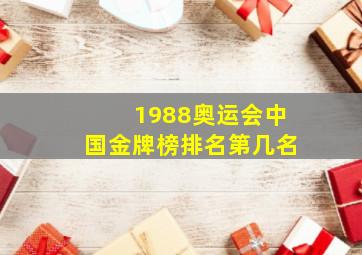 1988奥运会中国金牌榜排名第几名